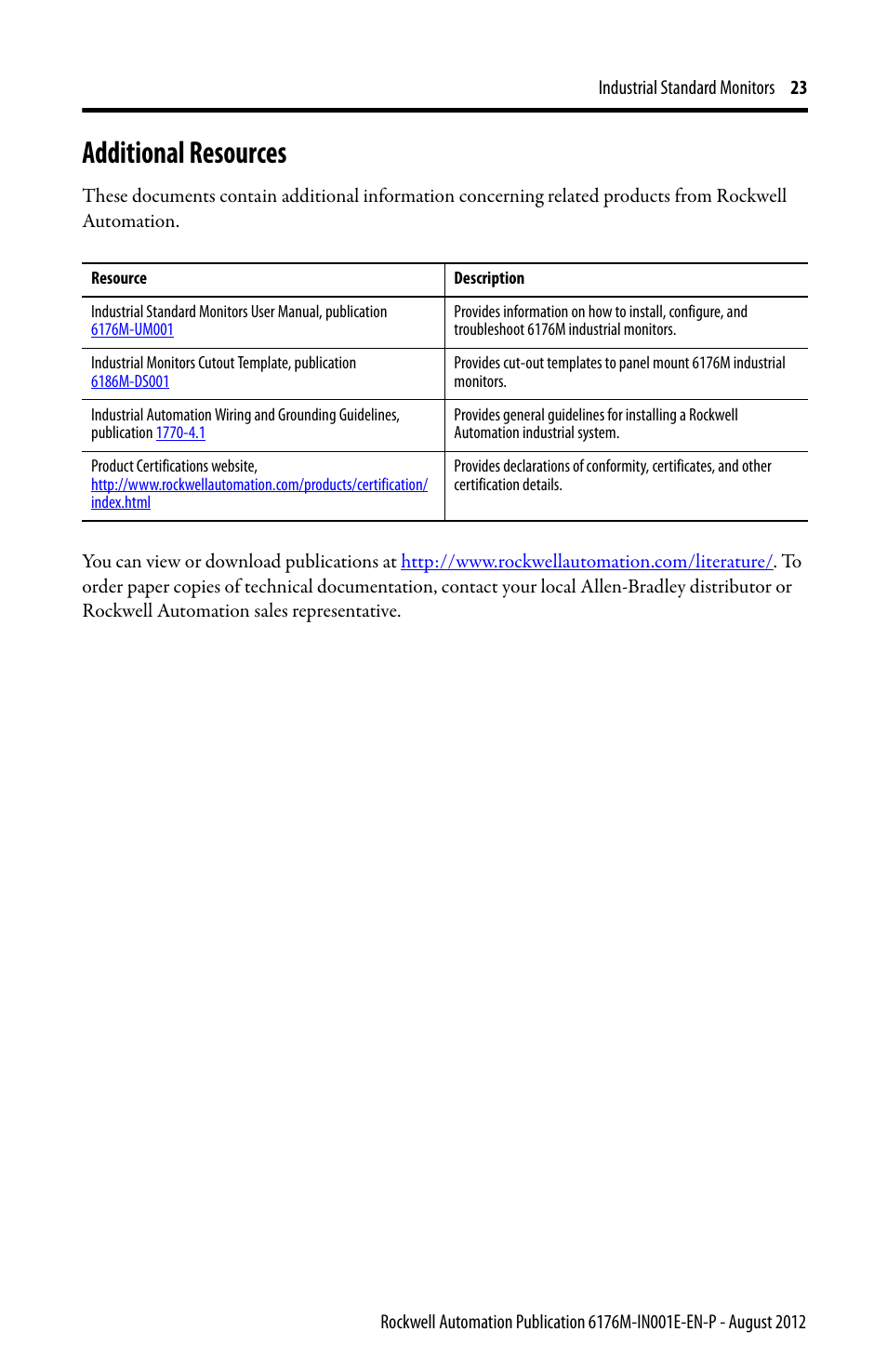 Industrial Standard Monitors 23

Additional Resources

These documents contain additional information concerning related products from Rockwell Automation.

| Resource | Description |
|---|---|
| Industrial Standard Monitors User Manual, publication 6176M-UM001 | Provides information on how to install, configure, and troubleshoot 6176M industrial monitors. |
| Industrial Monitors Cutout Template, publication 6186M-DS001 | Provides cut-out templates to panel mount 6176M industrial monitors. |
| Industrial Automation Wiring and Grounding Guidelines, publication 1770-4.1 | Provides general guidelines for installing a Rockwell Automation industrial system. |
| Product Certifications website, http://www.rockwellautomation.com/products/certification/index.html | Provides declarations of conformity, certificates, and other certification details. |

You can view or download publications at http://www.rockwellautomation.com/literature/. To order paper copies of technical documentation, contact your local Allen-Bradley distributor or Rockwell Automation sales representative.

Rockwell Automation Publication 6176M-IN001E-EN-P - August 2012